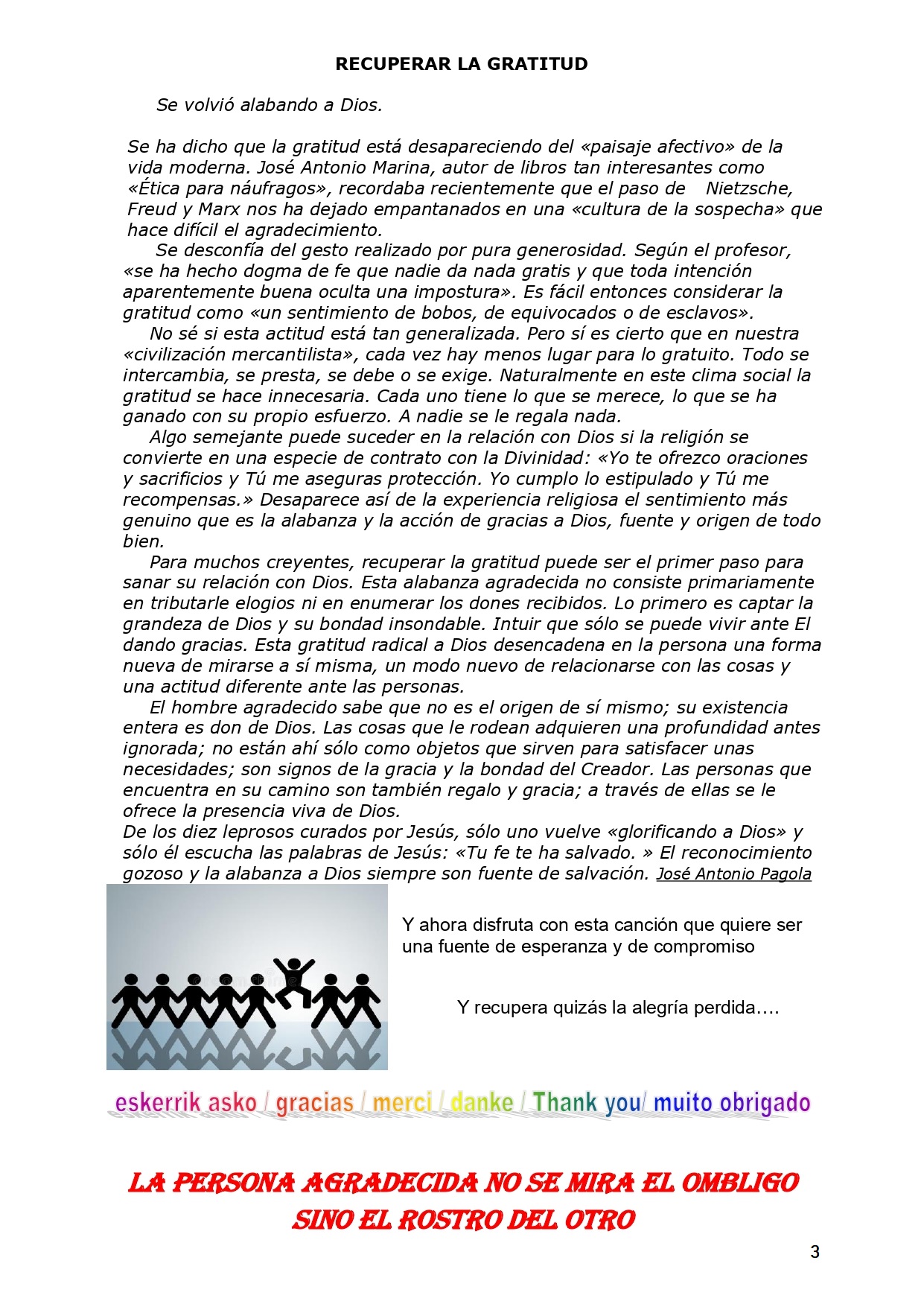 RECUPERAR LA GRATITUD

Se volvió alabando a Dios.

Se ha dicho que la gratitud está desapareciendo del «paisaje afectivo» de la vida moderna. José Antonio Marina, autor de libros tan interesantes como «Ética para náufragos», recordaba recientemente que el paso de Nietzsche, Freud y Marx nos ha dejado empantanados en una «cultura de la sospecha» que hace difícil el agradecimiento.

Se desconfía del gesto realizado por pura generosidad. Según el profesor, «se ha hecho dogma de fe que nadie da nada gratis y que toda intención aparentemente buena oculta una impostura». Es fácil entonces considerar la gratitud como «un sentimiento de bobos, de equivocados o de esclavos».

No sé si esta actitud está tan generalizada. Pero sí es cierto que en nuestra «civilización mercantilista», cada vez hay menos lugar para lo gratuito. Todo se intercambia, se presta, se debe o se exige. Naturalmente en este clima social la gratitud se hace innecesaria. Cada uno tiene lo que se merece, lo que se ha ganado con su propio esfuerzo. A nadie se le regala nada.

Algo semejante puede suceder en la relación con Dios si la religión se convierte en una especie de contrato con la Divinidad: «Yo te ofrezco oraciones y sacrificios y Tú me aseguras protección. Yo cumplo lo estipulado y Tú me recompensas.» Desaparece así de la experiencia religiosa el sentimiento más genuino que es la alabanza y la acción de gracias a Dios, fuente y origen de todo bien.

Para muchos creyentes, recuperar la gratitud puede ser el primer paso para sanar su relación con Dios. Esta alabanza agradecida no consiste primariamente en tributarle elogios ni en enumerar los dones recibidos. Lo primero es captar la grandeza de Dios y su bondad insondable. Intuir que sólo se puede vivir ante El dando gracias. Esta gratitud radical a Dios desencadena en la persona una forma nueva de mirarse a sí misma, un modo nuevo de relacionarse con las cosas y una actitud diferente ante las personas.

El hombre agradecido sabe que no es el origen de sí mismo; su existencia entera es don de Dios. Las cosas que le rodean adquieren una profundidad antes ignorada; no están ahí sólo como objetos que sirven para satisfacer unas necesidades; son signos de la gracia y la bondad del Creador. Las personas que encuentra en su camino son también regalo y gracia; a través de ellas se le ofrece la presencia viva de Dios.

De los diez leprosos curados por Jesús, sólo uno vuelve «glorificando a Dios» y sólo él escucha las palabras de Jesús: «Tu fe te ha salvado. » El reconocimiento gozoso y la alabanza a Dios siempre son fuente de salvación. José Antonio Pagola

Y ahora disfruta con esta canción que quiere ser una fuente de esperanza y de compromiso

Y recupera quizás la alegría perdida….

eskerrik asko / gracias / merci / danke / Thank you/ muito obrigado

LA PERSONA AGRADECIDA NO SE MIRA EL OMBLIGO SINO EL ROSTRO DEL OTRO

3